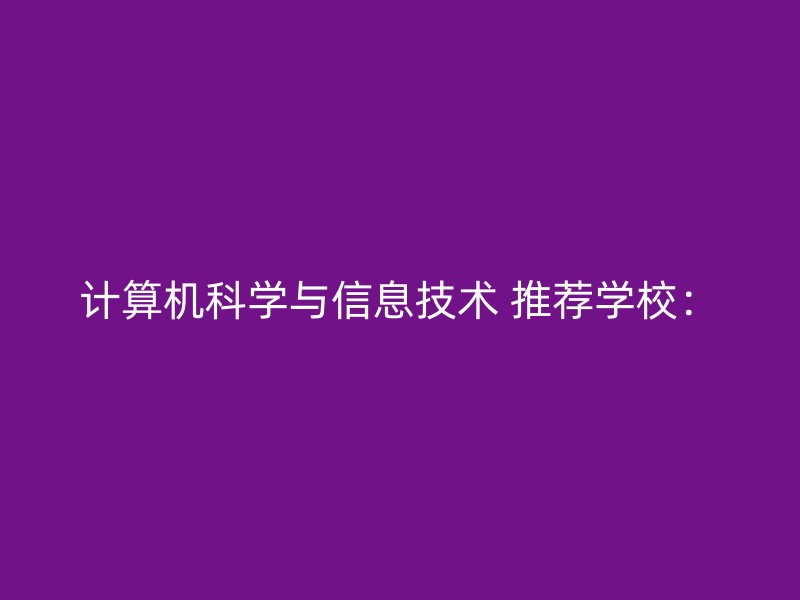 计算机科学与信息技术 推荐学校：